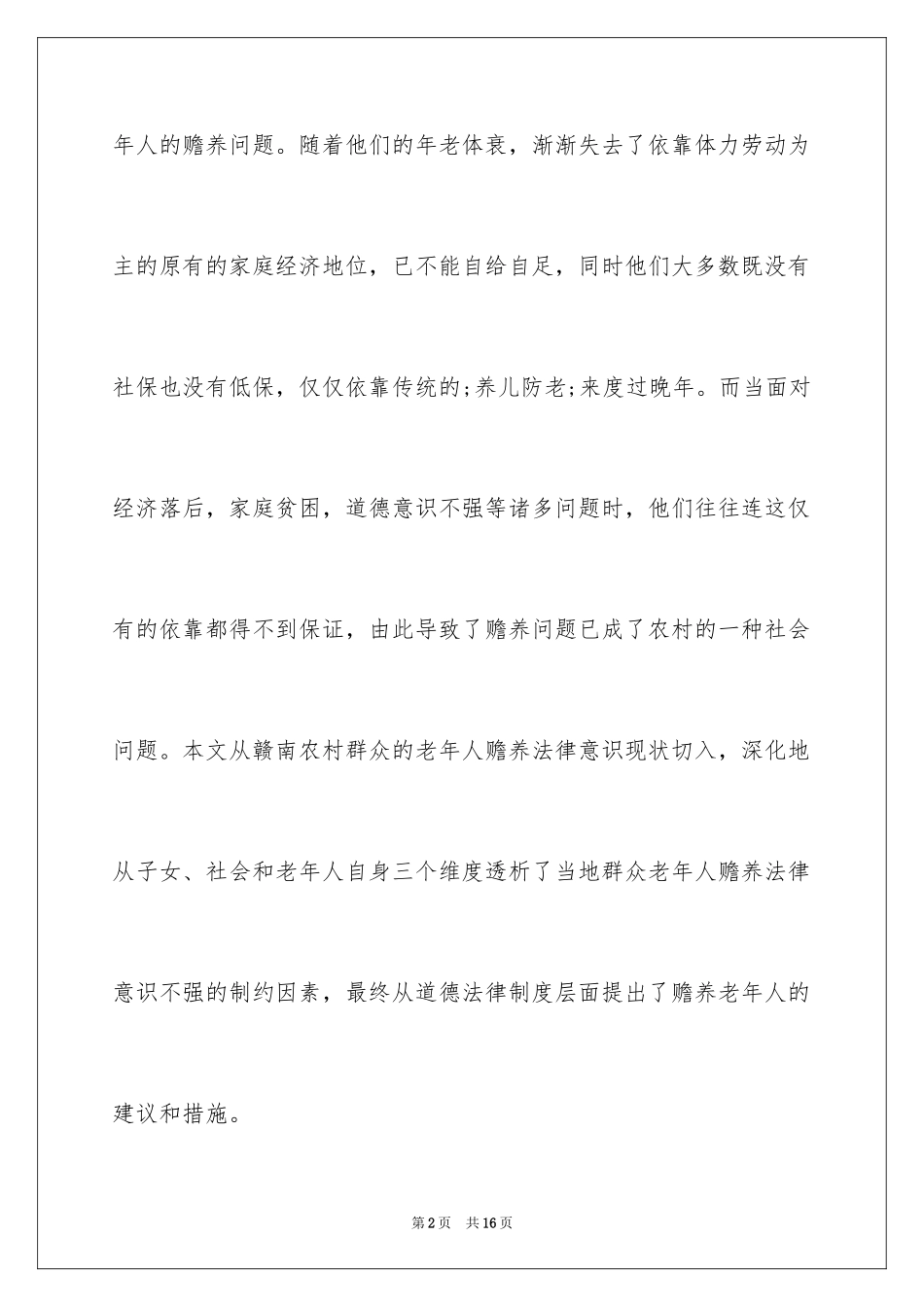 年人的赡养问题。随着他们的年老体衰，渐渐失去了依靠体力劳动为主的原有的家庭经济地位，已不能自给自足，同时他们大多数既没有社保也没有低保，仅仅依靠传统的;养儿防老;来度过晚年。而当面对经济落后，家庭贫困，道德意识不强等诸多问题时，他们往往连这仅有的依靠都得不到保证，由此导致了赡养问题已成了农村的一种社会问题。本文从赣南农村群众的老年人赡养法律意识现状切入，深化地从子女、社会和老年人自身三个维度透析了当地群众老年人赡养法律意识不强的制约因素，最终从道德法律制度层面提出了赡养老年人的建议和措施。

第2页 共16页